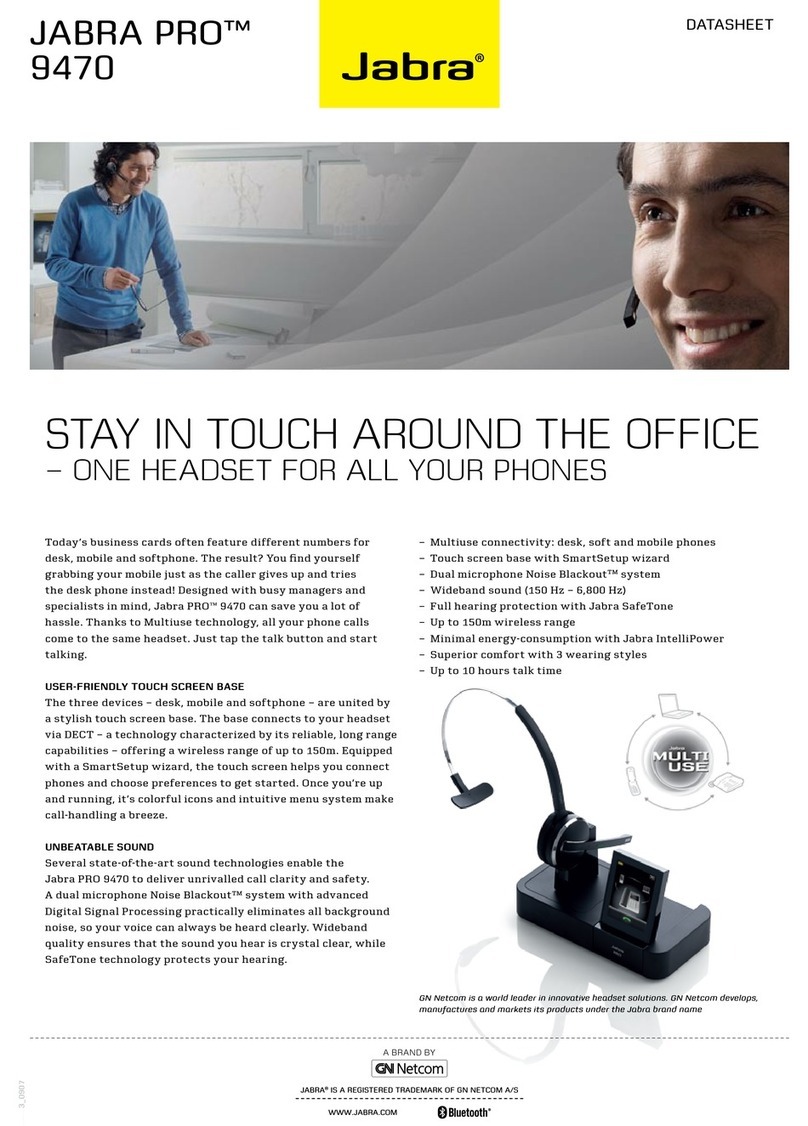 JABRA PRO™ 9470

Jabra®

DATASHEET

STAY IN TOUCH AROUND THE OFFICE
– ONE HEADSET FOR ALL YOUR PHONES

Today's business cards often feature different numbers for desk, mobile and softphone. The result? You find yourself grabbing your mobile just as the caller gives up and tries the desk phone instead! Designed with busy managers and specialists in mind, Jabra PRO™ 9470 can save you a lot of hassle. Thanks to Multiuse technology, all your phone calls come to the same headset. Just tap the talk button and start talking.

USER-FRIENDLY TOUCH SCREEN BASE
The three devices – desk, mobile and softphone – are united by a stylish touch screen base. The base connects to your headset via DECT – a technology characterized by its reliable, long range capabilities – offering a wireless range of up to 150m. Equipped with a SmartSetup wizard, the touch screen helps you connect phones and choose preferences to get started. Once you're up and running, it's colorful icons and intuitive menu system make call-handling a breeze.

UNBEATABLE SOUND
Several state-of-the-art sound technologies enable the Jabra PRO 9470 to deliver unrivalled call clarity and safety. A dual microphone Noise Blackout™ system with advanced Digital Signal Processing practically eliminates all background noise, so your voice can always be heard clearly. Wideband quality ensures that the sound you hear is crystal clear, while SafeTone technology protects your hearing.

– Multiuse connectivity: desk, soft and mobile phones
– Touch screen base with SmartSetup wizard
– Dual microphone Noise Blackout™ system
– Wideband sound (150 Hz – 6,800 Hz)
– Full hearing protection with Jabra SafeTone
– Up to 150m wireless range
– Minimal energy-consumption with Jabra IntelliPower
– Superior comfort with 3 wearing styles
– Up to 10 hours talk time

Jabra MULTI USE

GN Netcom is a world leader in innovative headset solutions. GN Netcom develops, manufactures and markets its products under the Jabra brand name

A BRAND BY
GN Netcom

JABRA® IS A REGISTERED TRADEMARK OF GN NETCOM A/S

WWW.JABRA.COM
Bluetooth®

3_0907